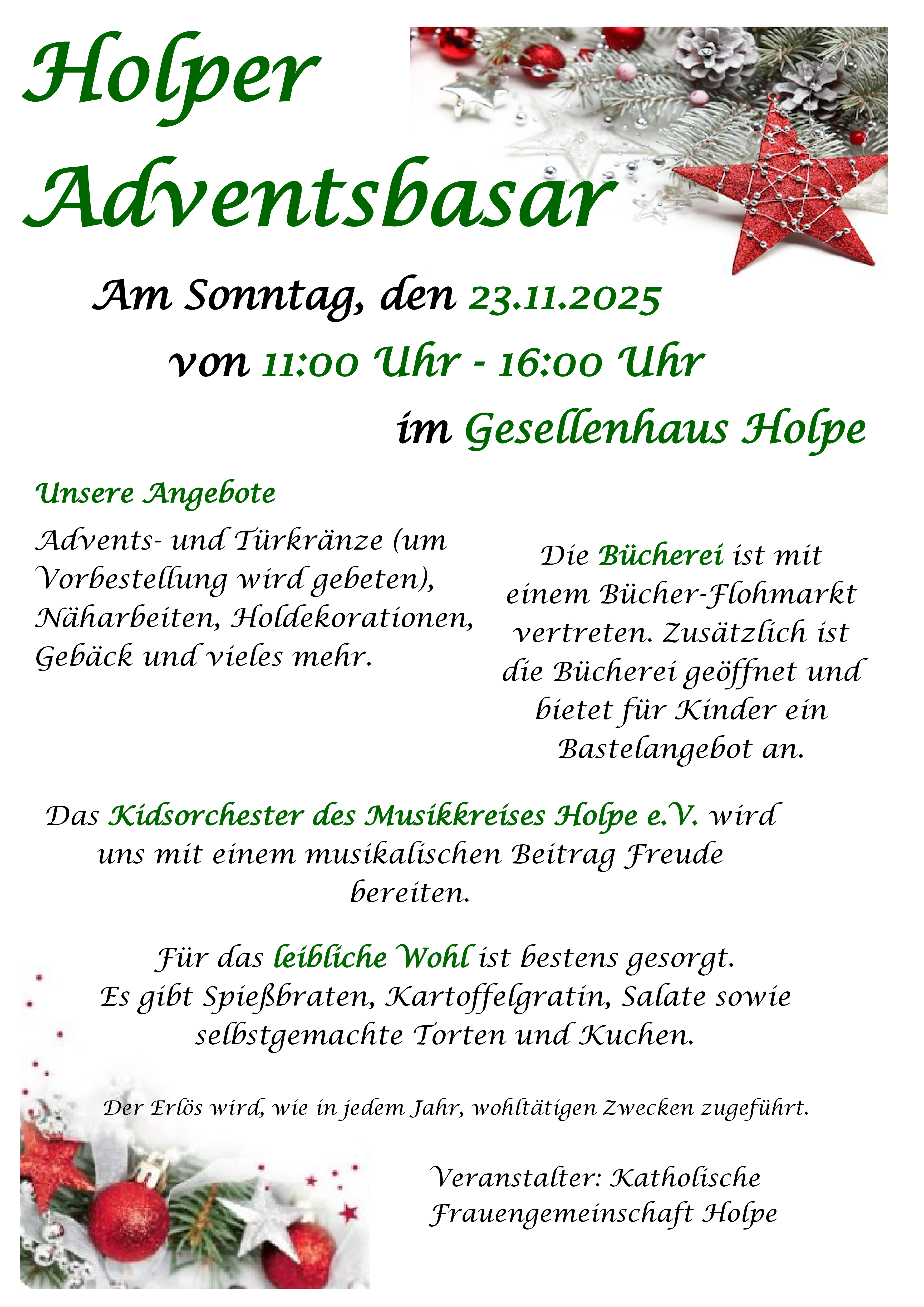 Holper
Adventsbasar

Am Sonntag, den 23.11.2025
von 11:00 Uhr - 16:00 Uhr
im Gesellenhaus Holpe

Unsere Angebote

Advents- und Türkränze (um Vorbestellung wird gebeten), Näharbeiten, Holdekorationen, Gebäck und vieles mehr.

Die Bücherei ist mit einem Bücher-Flohmarkt vertreten. Zusätzlich ist die Bücherei geöffnet und bietet für Kinder ein Bastelangebot an.

Das Kidsorchester des Musikkreises Holpe e.V. wird uns mit einem musikalischen Beitrag Freude bereiten.

Für das leibliche Wohl ist bestens gesorgt.
Es gibt Spießbraten, Kartoffelgratin, Salate sowie selbstgemachte Torten und Kuchen.

Der Erlös wird, wie in jedem Jahr, wohltätigen Zwecken zugeführt.

Veranstalter: Katholische Frauengemeinschaft Holpe